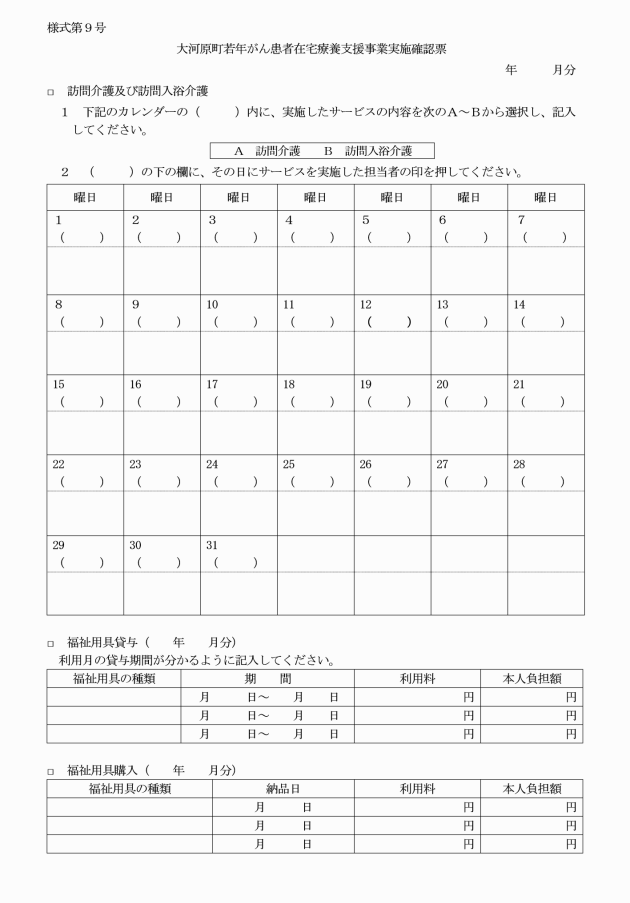 様式第9号

大河原町若年がん患者在宅療養支援事業実施確認票

年　月分

□ 訪問介護及び訪問入浴介護

1　下記のカレンダーの（　）内に、実施したサービスの内容を次のA～Bから選択し、記入してください。

A　訪問介護　B　訪問入浴介護

2　（　）の下の欄に、その日にサービスを実施した担当者の印を押してください。

| 曜日 | 曜日 | 曜日 | 曜日 | 曜日 | 曜日 | 曜日 |
|---|---|---|---|---|---|---|
| 1 （　） | 2 （　） | 3 （　） | 4 （　） | 5 （　） | 6 （　） | 7 （　） |
| | | | | | | |
| 8 （　） | 9 （　） | 10 （　） | 11 （　） | 12 （　） | 13 （　） | 14 （　） |
| | | | | | | |
| 15 （　） | 16 （　） | 17 （　） | 18 （　） | 19 （　） | 20 （　） | 21 （　） |
| | | | | | | |
| 22 （　） | 23 （　） | 24 （　） | 25 （　） | 26 （　） | 27 （　） | 28 （　） |
| | | | | | | |
| 29 （　） | 30 （　） | 31 （　） | | | | |
| | | | | | | |

□ 福祉用具貸与（　年　月分）

利用月の貸与期間が分かるように記入してください。

| 福祉用具の種類 | 期　間 | 利用料 | 本人負担額 |
|---|---|---|---|
| | 月　日～　月　日 | 円 | 円 |
| | 月　日～　月　日 | 円 | 円 |
| | 月　日～　月　日 | 円 | 円 |

□ 福祉用具購入（　年　月分）

| 福祉用具の種類 | 納品日 | 利用料 | 本人負担額 |
|---|---|---|---|
| | 月　日 | 円 | 円 |
| | 月　日 | 円 | 円 |
| | 月　日 | 円 | 円 |